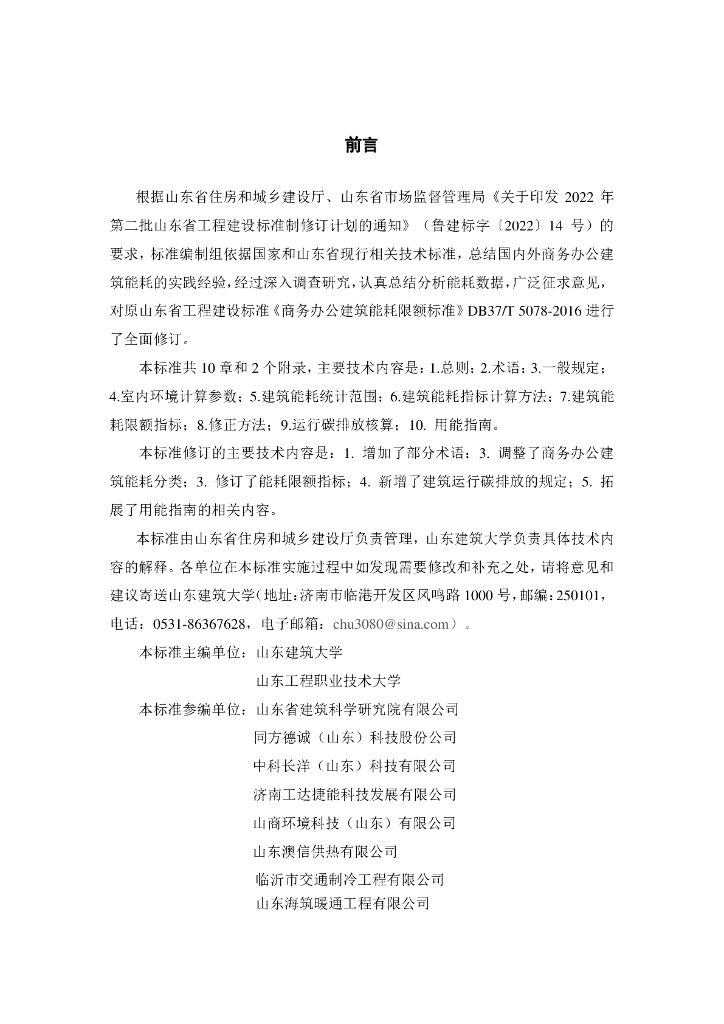 前言

根据山东省住房和城乡建设厅、山东省市场监督管理局《关于印发 2022 年第二批山东省工程建设标准制修订计划的通知》（鲁建标字〔2022〕14 号）的要求，标准编制组依据国家和山东省现行相关技术标准，总结国内外商务办公建筑能耗的实践经验，经过深入调查研究，认真总结分析能耗数据，广泛征求意见，对原山东省工程建设标准《商务办公建筑能耗限额标准》DB37/T 5078-2016 进行了全面修订。

本标准共 10 章和 2 个附录，主要技术内容是：1.总则；2.术语；3.一般规定；4.室内环境计算参数；5.建筑能耗统计范围；6.建筑能耗指标计算方法；7.建筑能耗限额指标；8.修正方法；9.运行碳排放核算；10. 用能指南。

本标准修订的主要技术内容是：1. 增加了部分术语；3. 调整了商务办公建筑能耗分类；3. 修订了能耗限额指标；4. 新增了建筑运行碳排放的规定；5. 拓展了用能指南的相关内容。

本标准由山东省住房和城乡建设厅负责管理，山东建筑大学负责具体技术内容的解释。各单位在本标准实施过程中如发现需要修改和补充之处，请将意见和建议寄送山东建筑大学（地址：济南市临港开发区凤鸣路 1000 号，邮编：250101，电话：0531-86367628，电子邮箱：chu3080@sina.com）。

本标准主编单位：山东建筑大学
山东工程职业技术大学

本标准参编单位：山东省建筑科学研究院有限公司
同方德诚（山东）科技股份公司
中科长洋（山东）科技有限公司
济南工达捷能科技发展有限公司
山商环境科技（山东）有限公司
山东澳信供热有限公司
临沂市交通制冷工程有限公司
山东海筑暖通工程有限公司